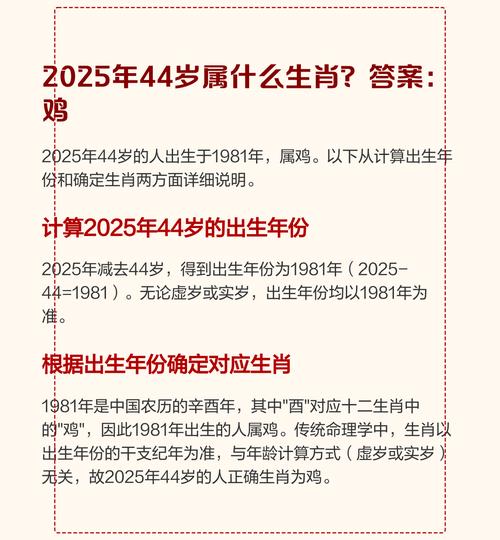 2025年44岁属什么生肖？答案：鸡

2025年44岁的人出生于1981年，属鸡。以下从计算出生年份和确定生肖两方面详细说明。

计算2025年44岁的出生年份

2025年减去44岁，得到出生年份为1981年（2025-44=1981）。无论虚岁或实岁，出生年份均以1981年为准。

根据出生年份确定对应生肖

1981年是中国农历的辛酉年，其中"酉"对应十二生肖中的"鸡"，因此1981年出生的人属鸡。传统命理学中，生肖以出生年份的干支纪年为准，与年龄计算方式（虚岁或实岁）无关，故2025年44岁的人正确生肖为鸡。